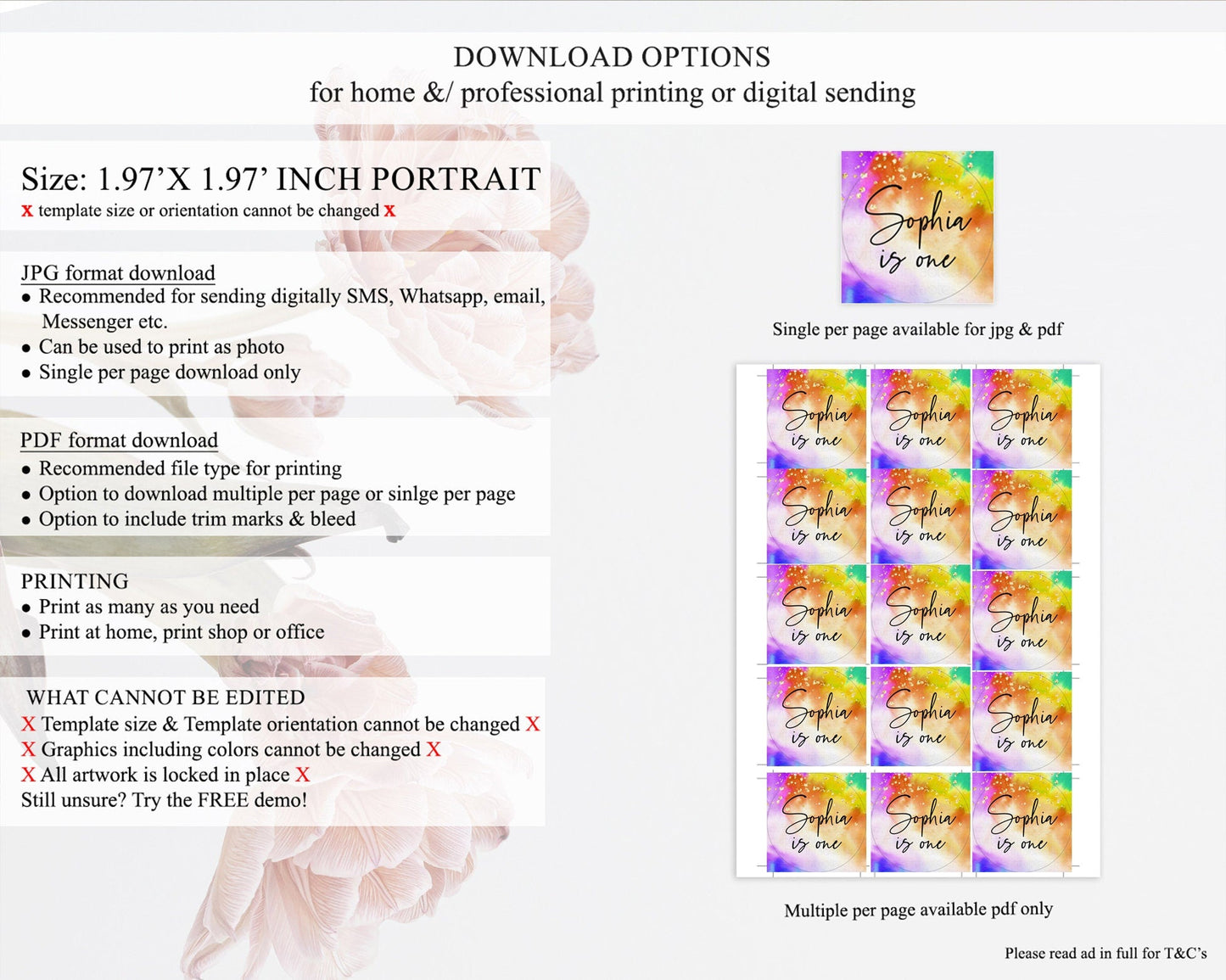 DOWNLOAD OPTIONS
for home &/ professional printing or digital sending

Size: 1.97'X 1.97' INCH PORTRAIT
x template size or orientation cannot be changed x

JPG format download
• Recommended for sending digitally SMS, Whatsapp, email, Messenger etc.
• Can be used to print as photo
• Single per page download only

PDF format download
• Recommended file type for printing
• Option to download multiple per page or sinlge per page
• Option to include trim marks & bleed

PRINTING
• Print as many as you need
• Print at home, print shop or office

WHAT CANNOT BE EDITED
X Template size & Template orientation cannot be changed X
X Graphics including colors cannot be changed X
X All artwork is locked in place X
Still unsure? Try the FREE demo!

Sophia
is one

Single per page available for jpg & pdf

Sophia is one Sophia is one Sophia is one
Sophia is one Sophia is one Sophia is one
Sophia is one Sophia is one Sophia is one
Sophia is one Sophia is one Sophia is one
Sophia is one Sophia is one Sophia is one

Multiple per page available pdf only

Please read ad in full for T&C's